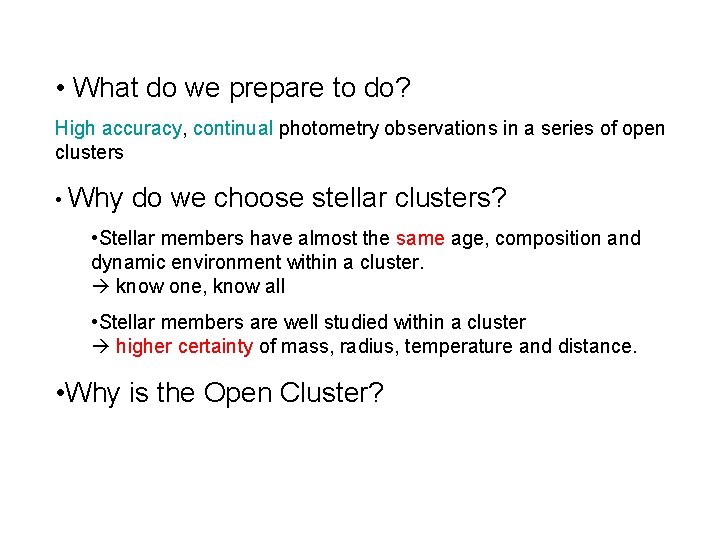 • What do we prepare to do?

High accuracy, continual photometry observations in a series of open clusters

• Why do we choose stellar clusters?

•Stellar members have almost the same age, composition and dynamic environment within a cluster.
→ know one, know all

•Stellar members are well studied within a cluster
→ higher certainty of mass, radius, temperature and distance.

•Why is the Open Cluster?